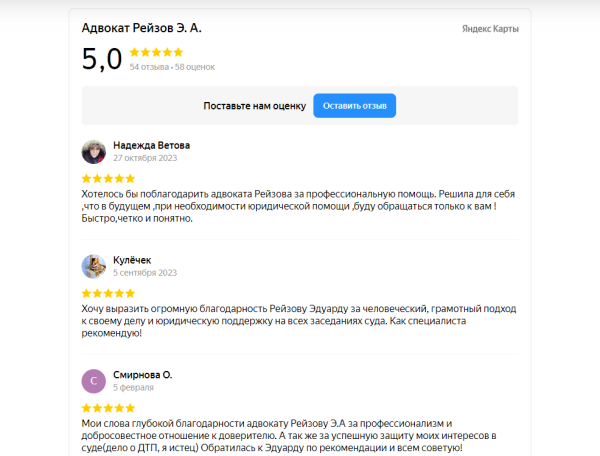 Адвокат Рейзов Э. А.

Яндекс Карты

5,0

54 отзыва • 58 оценок

Поставьте нам оценку

Оставить отзыв

Надежда Ветова

27 октября 2023

Хотелось бы поблагодарить адвоката Рейзова за профессиональную помощь. Решила для себя ,что в будущем ,при необходимости юридической помощи ,буду обращаться только к вам ! Быстро,четко и понятно.

Кулёчек

5 сентября 2023

Хочу выразить огромную благодарность Рейзову Эдуарду за человеческий, грамотный подход к своему делу и юридическую поддержку на всех заседаниях суда. Как специалиста рекомендую!

С

Смирнова О.

5 февраля

Мои слова глубокой благодарности адвокату Рейзову Э.А за профессионализм и добросовестное отношение к доверителю. А так же за успешную защиту моих интересов в суде(дело о ДТП, я истец) Обратилась к Эдуарду по рекомендации и всем советую!